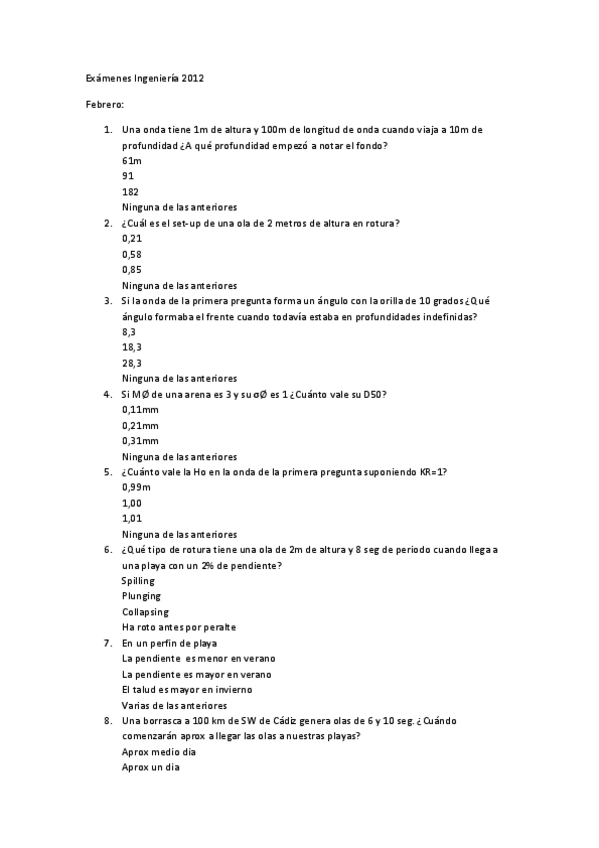 Exámenes Ingeniería 2012

Febrero:

1. Una onda tiene 1m de altura y 100m de longitud de onda cuando viaja a 10m de profundidad ¿A qué profundidad empezó a notar el fondo?
61m
91
182
Ninguna de las anteriores
2. ¿Cuál es el set-up de una ola de 2 metros de altura en rotura?
0,21
0,58
0,85
Ninguna de las anteriores
3. Si la onda de la primera pregunta forma un ángulo con la orilla de 10 grados ¿Qué ángulo formaba el frente cuando todavía estaba en profundidades indefinidas?
8,3
18,3
28,3
Ninguna de las anteriores
4. Si MØ de una arena es 3 y su σØ es 1 ¿Cuánto vale su D50?
0,11mm
0,21mm
0,31mm
Ninguna de las anteriores
5. ¿Cuánto vale la Ho en la onda de la primera pregunta suponiendo KR=1?
0,99m
1,00
1,01
Ninguna de las anteriores
6. ¿Qué tipo de rotura tiene una ola de 2m de altura y 8 seg de periodo cuando llega a una playa con un 2% de pendiente?
Spilling
Plunging
Collapsing
Ha roto antes por peralte
7. En un perfin de playa
La pendiente es menor en verano
La pendiente es mayor en verano
El talud es mayor en invierno
Varias de las anteriores
8. Una borrasca a 100 km de SW de Cádiz genera olas de 6 y 10 seg. ¿Cuándo comenzarán aprox a llegar las olas a nuestras playas?
Aprox medio día
Aprox un día